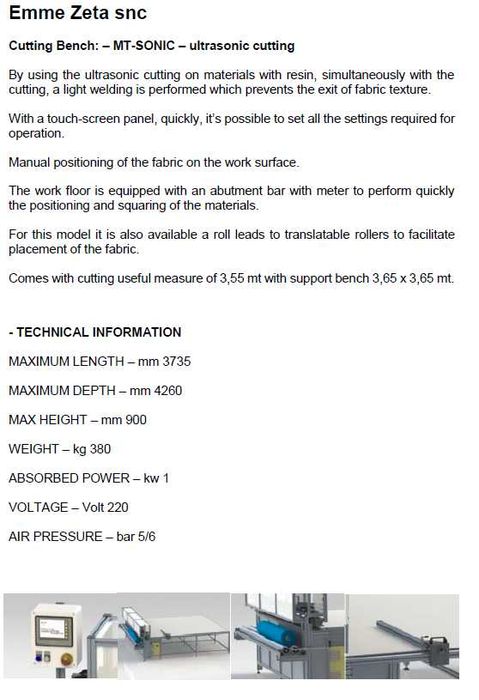 Emme Zeta snc

Cutting Bench: – MT-SONIC – ultrasonic cutting

By using the ultrasonic cutting on materials with resin, simultaneously with the cutting, a light welding is performed which prevents the exit of fabric texture.

With a touch-screen panel, quickly, it's possible to set all the settings required for operation.

Manual positioning of the fabric on the work surface.

The work floor is equipped with an abutment bar with meter to perform quickly the positioning and squaring of the materials.

For this model it is also available a roll leads to translatable rollers to facilitate placement of the fabric.

Comes with cutting useful measure of 3,55 mt with support bench 3,65 x 3,65 mt.

- TECHNICAL INFORMATION

MAXIMUM LENGTH – mm 3735

MAXIMUM DEPTH – mm 4260

MAX HEIGHT – mm 900

WEIGHT – kg 380

ABSORBED POWER – kw 1

VOLTAGE – Volt 220

AIR PRESSURE – bar 5/6